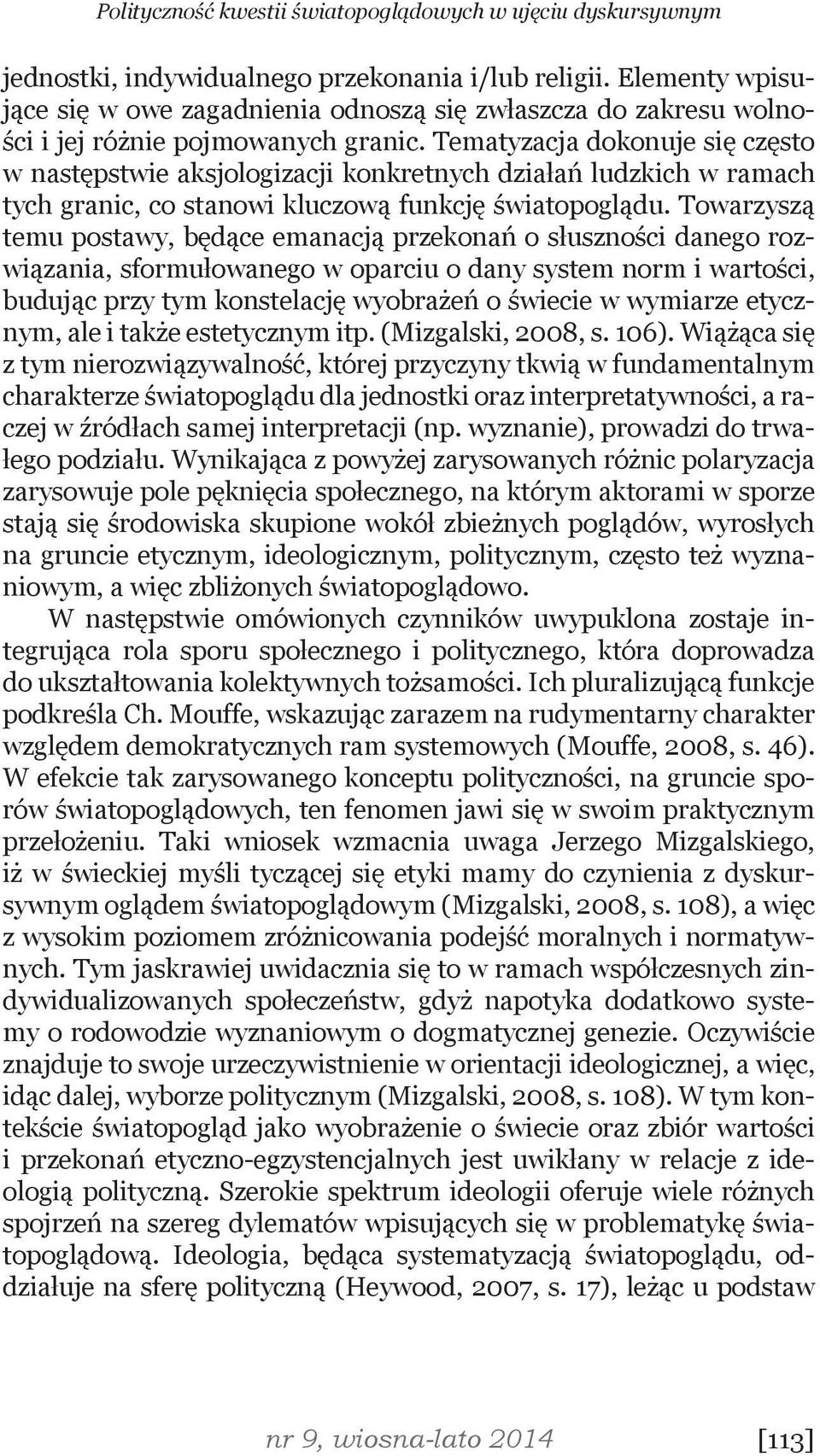 Polityczność kwestii światopoglądowych w ujęciu dyskursywnym

jednostki, indywidualnego przekonania i/lub religii. Elementy wpisujące się w owe zagadnienia odnoszą się zwłaszcza do zakresu wolności i jej różnie pojmowanych granic. Tematyzacja dokonuje się często w następstwie aksjologizacji konkretnych działań ludzkich w ramach tych granic, co stanowi kluczową funkcję światopoglądu. Towarzyszą temu postawy, będące emanacją przekonań o słuszności danego rozwiązania, sformułowanego w oparciu o dany system norm i wartości, budując przy tym konstelację wyobrażeń o świecie w wymiarze etycznym, ale i także estetycznym itp. (Mizgalski, 2008, s. 106). Wiążąca się z tym nierozwiązywalność, której przyczyny tkwią w fundamentalnym charakterze światopoglądu dla jednostki oraz interpretatywności, a raczej w źródłach samej interpretacji (np. wyznanie), prowadzi do trwałego podziału. Wynikająca z powyżej zarysowanych różnic polaryzacja zarysowuje pole pęknięcia społecznego, na którym aktorami w sporze stają się środowiska skupione wokół zbieżnych poglądów, wyrosłych na gruncie etycznym, ideologicznym, politycznym, często też wyznaniowym, a więc zbliżonych światopoglądowo.

W następstwie omówionych czynników uwypuklona zostaje integrująca rola sporu społecznego i politycznego, która doprowadza do ukształtowania kolektywnych tożsamości. Ich pluralizującą funkcje podkreśla Ch. Mouffe, wskazując zarazem na rudymentarny charakter względem demokratycznych ram systemowych (Mouffe, 2008, s. 46). W efekcie tak zarysowanego konceptu polityczności, na gruncie sporów światopoglądowych, ten fenomen jawi się w swoim praktycznym przełożeniu. Taki wniosek wzmacnia uwaga Jerzego Mizgalskiego, iż w świeckiej myśli tyczącej się etyki mamy do czynienia z dyskursywnym oglądem światopoglądowym (Mizgalski, 2008, s. 108), a więc z wysokim poziomem zróżnicowania podejść moralnych i normatywnych. Tym jaskrawiej uwidacznia się to w ramach współczesnych zindywidualizowanych społeczeństw, gdyż napotyka dodatkowo systemy o rodowodzie wyznaniowym o dogmatycznej genezie. Oczywiście znajduje to swoje urzeczywistnienie w orientacji ideologicznej, a więc, idąc dalej, wyborze politycznym (Mizgalski, 2008, s. 108). W tym kontekście światopogląd jako wyobrażenie o świecie oraz zbiór wartości i przekonań etyczno-egzystencjalnych jest uwikłany w relacje z ideologią polityczną. Szerokie spektrum ideologii oferuje wiele różnych spojrzeń na szereg dylematów wpisujących się w problematykę światopoglądową. Ideologia, będąca systematyzacją światopoglądu, oddziałuje na sferę polityczną (Heywood, 2007, s. 17), leżąc u podstaw

nr 9, wiosna-lato 2014 [113]